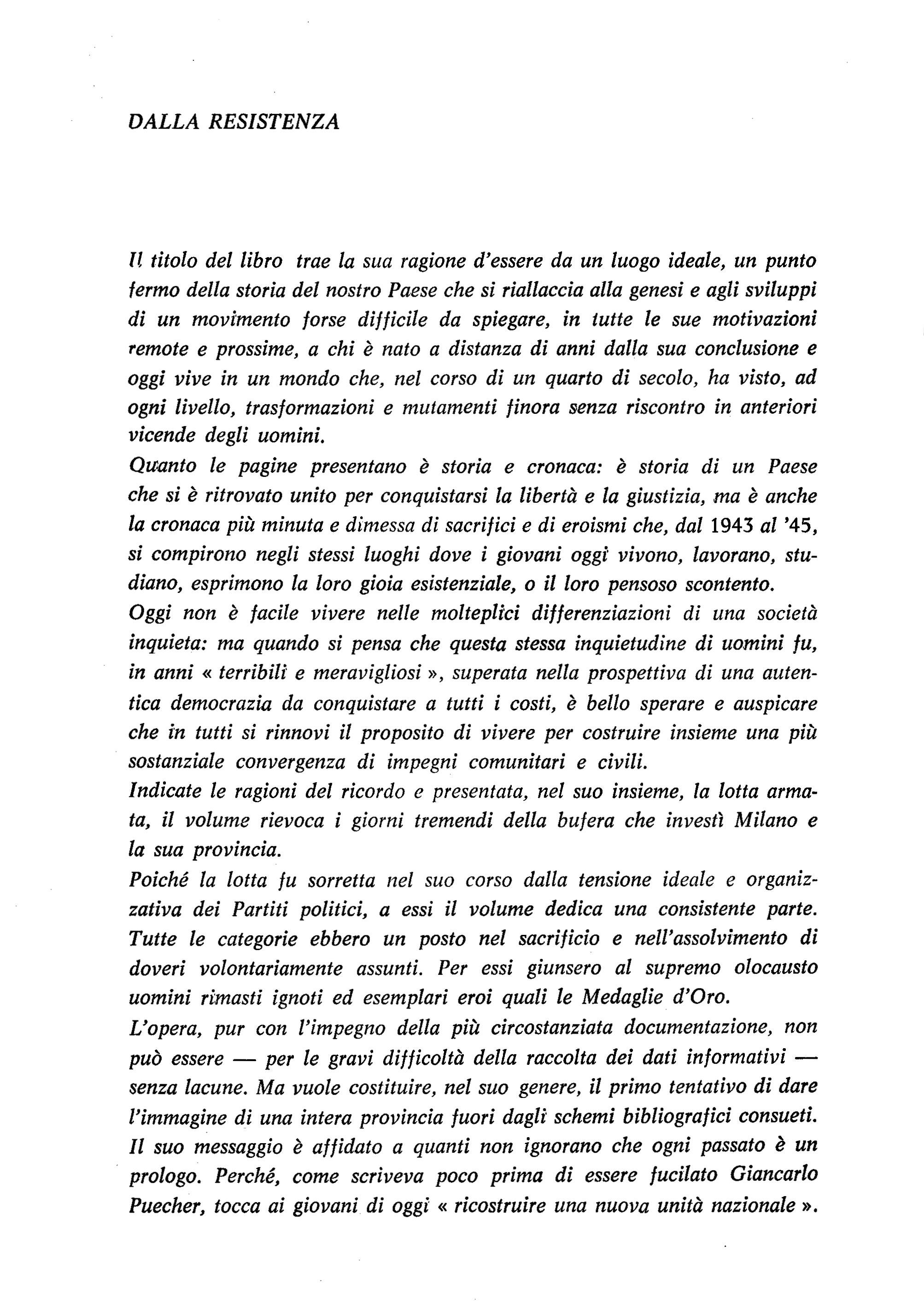 DALLA RESISTENZA

Il titolo del libro trae la sua ragione d'essere da un luogo ideale, un punto fermo della storia del nostro Paese che si riallaccia alla genesi e agli sviluppi di un movimento forse difficile da spiegare, in tutte le sue motivazioni remote e prossime, a chi è nato a distanza di anni dalla sua conclusione e oggi vive in un mondo che, nel corso di un quarto di secolo, ha visto, ad ogni livello, trasformazioni e mutamenti finora senza riscontro in anteriori vicende degli uomini.
Quanto le pagine presentano è storia e cronaca: è storia di un Paese che si è ritrovato unito per conquistarsi la libertà e la giustizia, ma è anche la cronaca più minuta e dimessa di sacrifici e di eroismi che, dal 1943 al '45, si compirono negli stessi luoghi dove i giovani oggi vivono, lavorano, studiano, esprimono la loro gioia esistenziale, o il loro pensoso scontento.
Oggi non è facile vivere nelle molteplici differenziazioni di una società inquieta: ma quando si pensa che questa stessa inquietudine di uomini fu, in anni « terribili e meravigliosi », superata nella prospettiva di una autentica democrazia da conquistare a tutti i costi, è bello sperare e auspicare che in tutti si rinnovi il proposito di vivere per costruire insieme una più sostanziale convergenza di impegni comunitari e civili.
Indicate le ragioni del ricordo e presentata, nel suo insieme, la lotta armata, il volume rievoca i giorni tremendi della bufera che investì Milano e la sua provincia.
Poiché la lotta fu sorretta nel suo corso dalla tensione ideale e organizzativa dei Partiti politici, a essi il volume dedica una consistente parte. Tutte le categorie ebbero un posto nel sacrificio e nell'assolvimento di doveri volontariamente assunti. Per essi giunsero al supremo olocausto uomini rimasti ignoti ed esemplari eroi quali le Medaglie d'Oro.
L'opera, pur con l'impegno della più circostanziata documentazione, non può essere — per le gravi difficoltà della raccolta dei dati informativi — senza lacune. Ma vuole costituire, nel suo genere, il primo tentativo di dare l'immagine di una intera provincia fuori dagli schemi bibliografici consueti. Il suo messaggio è affidato a quanti non ignorano che ogni passato è un prologo. Perché, come scriveva poco prima di essere fucilato Giancarlo Puecher, tocca ai giovani di oggi « ricostruire una nuova unità nazionale ».